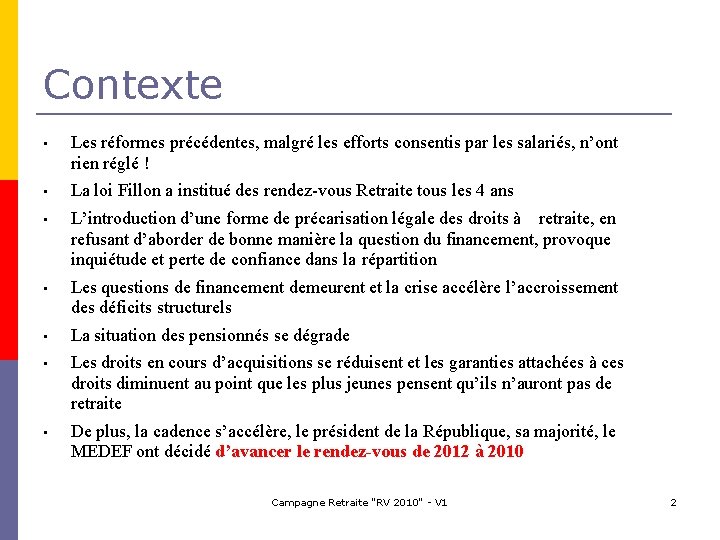 Contexte

▪ Les réformes précédentes, malgré les efforts consentis par les salariés, n'ont rien réglé !

▪ La loi Fillon a institué des rendez-vous Retraite tous les 4 ans

▪ L'introduction d'une forme de précarisation légale des droits à retraite, en refusant d'aborder de bonne manière la question du financement, provoque inquiétude et perte de confiance dans la répartition

▪ Les questions de financement demeurent et la crise accélère l'accroissement des déficits structurels

▪ La situation des pensionnés se dégrade

▪ Les droits en cours d'acquisitions se réduisent et les garanties attachées à ces droits diminuent au point que les plus jeunes pensent qu'ils n'auront pas de retraite

▪ De plus, la cadence s'accélère, le président de la République, sa majorité, le MEDEF ont décidé d'avancer le rendez-vous de 2012 à 2010

Campagne Retraite "RV 2010" - V1

2